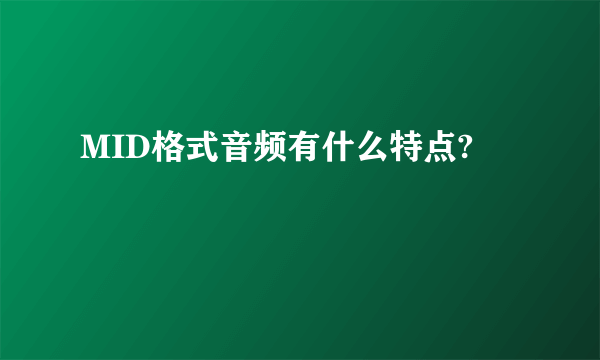 MID格式音频有什么特点?